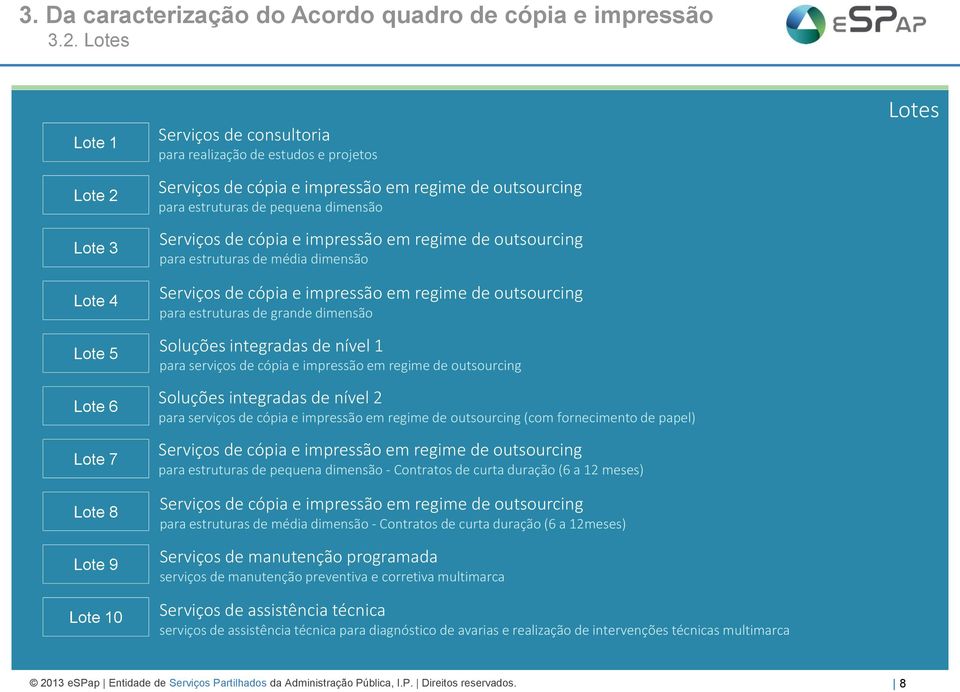 3. Da caracterização do Acordo quadro de cópia e impressão
3.2. Lotes

eSPap

Lotes

Lote 1 Serviços de consultoria
para realização de estudos e projetos

Lote 2 Serviços de cópia e impressão em regime de outsourcing
para estruturas de pequena dimensão

Lote 3 Serviços de cópia e impressão em regime de outsourcing
para estruturas de média dimensão

Lote 4 Serviços de cópia e impressão em regime de outsourcing
para estruturas de grande dimensão

Lote 5 Soluções integradas de nível 1
para serviços de cópia e impressão em regime de outsourcing

Lote 6 Soluções integradas de nível 2
para serviços de cópia e impressão em regime de outsourcing (com fornecimento de papel)

Lote 7 Serviços de cópia e impressão em regime de outsourcing
para estruturas de pequena dimensão - Contratos de curta duração (6 a 12 meses)

Lote 8 Serviços de cópia e impressão em regime de outsourcing
para estruturas de média dimensão - Contratos de curta duração (6 a 12meses)

Lote 9 Serviços de manutenção programada
serviços de manutenção preventiva e corretiva multimarca

Lote 10 Serviços de assistência técnica
serviços de assistência técnica para diagnóstico de avarias e realização de intervenções técnicas multimarca

© 2013 eSPap | Entidade de Serviços Partilhados da Administração Pública, I.P. | Direitos reservados.

| 8